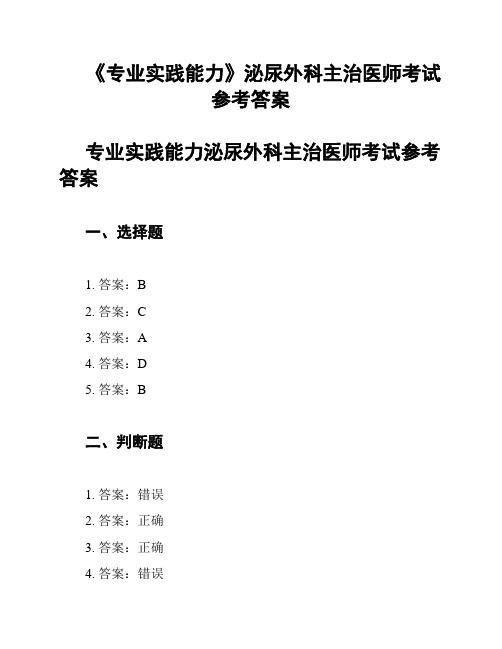 《专业实践能力》泌尿外科主治医师考试参考答案

专业实践能力泌尿外科主治医师考试参考答案

一、选择题

1. 答案：B
2. 答案：C
3. 答案：A
4. 答案：D
5. 答案：B

二、判断题

1. 答案：错误
2. 答案：正确
3. 答案：正确
4. 答案：错误